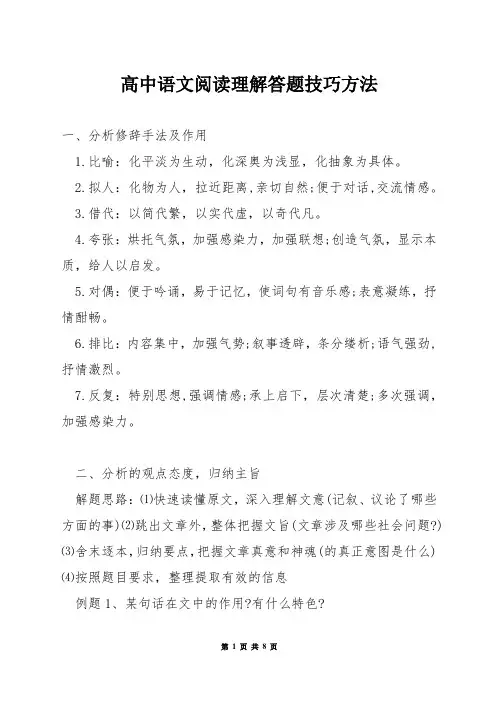 高中语文阅读理解答题技巧方法

一、分析修辞手法及作用

1.比喻：化平淡为生动，化深奥为浅显，化抽象为具体。

2.拟人：化物为人，拉近距离，亲切自然；便于对话，交流情感。

3.借代：以简代繁，以实代虚，以奇代凡。

4.夸张：烘托气氛，加强感染力，加强联想；创造气氛，显示本质，给人以启发。

5.对偶：便于吟诵，易于记忆，使词句有音乐感；表意凝练，抒情酣畅。

6.排比：内容集中，加强气势；叙事透辟，条分缕析；语气强劲，抒情激烈。

7.反复：特别思想，强调情感；承上启下，层次清楚；多次强调，加强感染力。

二、分析的观点态度，归纳主旨

解题思路：(1)快速读懂原文，深入理解文意(记叙、议论了哪些方面的事)(2)跳出文章外，整体把握文旨(文章涉及哪些社会问题?)(3)舍末逐本，归纳要点，把握文章真意和神魂(的真正意图是什么)(4)按照题目要求，整理提取有效的信息

例题 1、某句话在文中的作用?有什么特色?

第 1 页 共 8 页